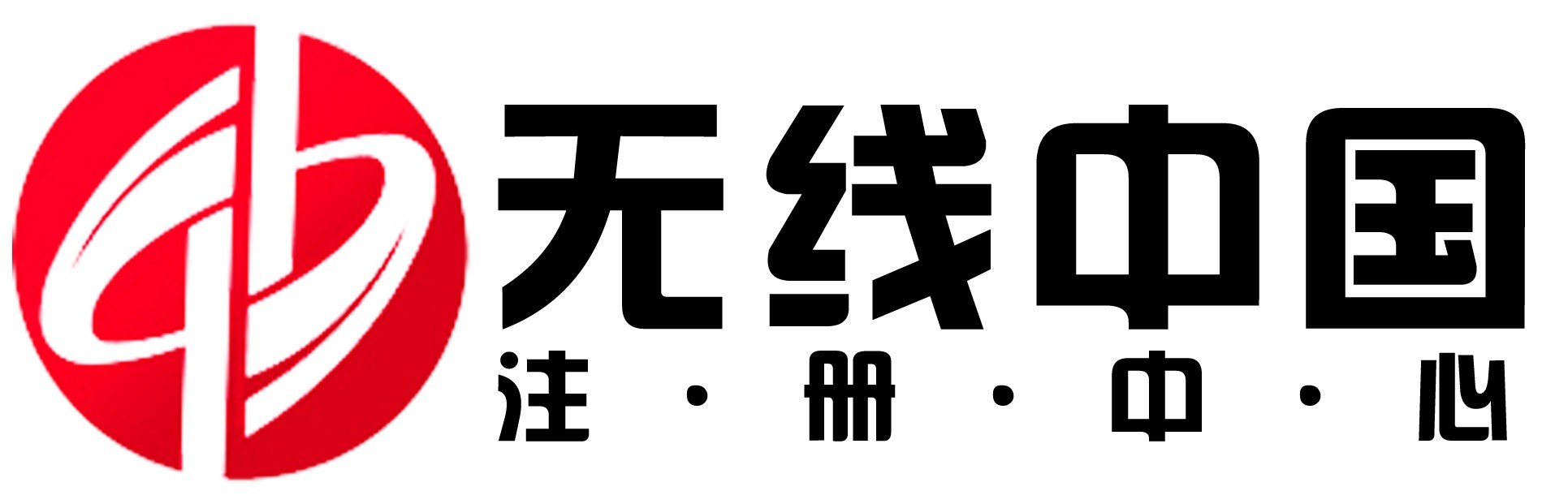 无线中国
注·册·中·心